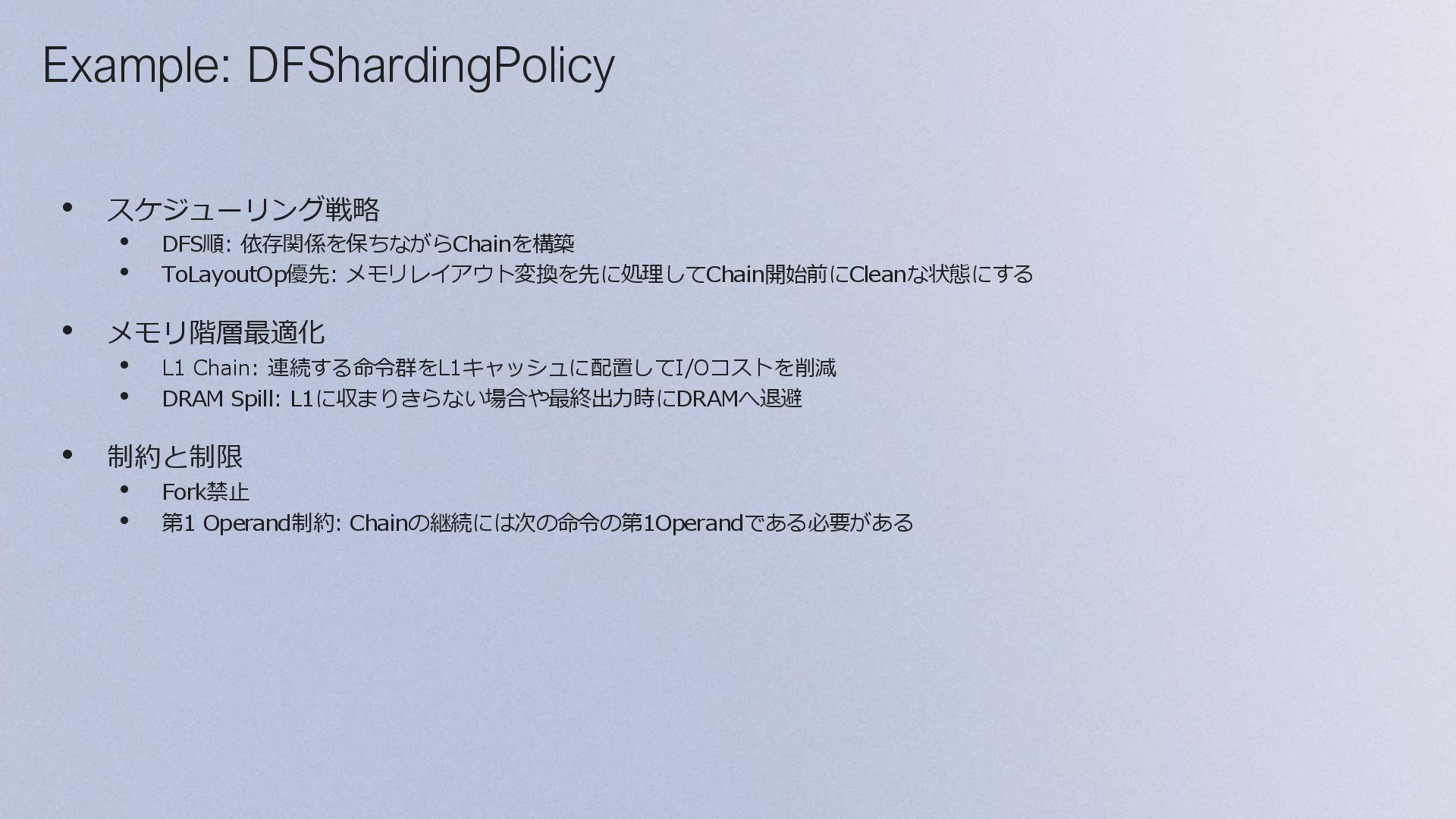 Example: DFShardingPolicy

• スケジューリング戦略
• DFS順: 依存関係を保ちながらChainを構築
• ToLayoutOp優先: メモリレイアウト変換を先に処理してChain開始前にCleanな状態にする

• メモリ階層最適化
• L1 Chain: 連続する命令群をL1キャッシュに配置してI/Oコストを削減
• DRAM Spill: L1に収まりきらない場合や最終出力時にDRAMへ退避

• 制約と制限
• Fork禁止
• 第1 Operand制約: Chainの継続には次の命令の第1Operandである必要がある